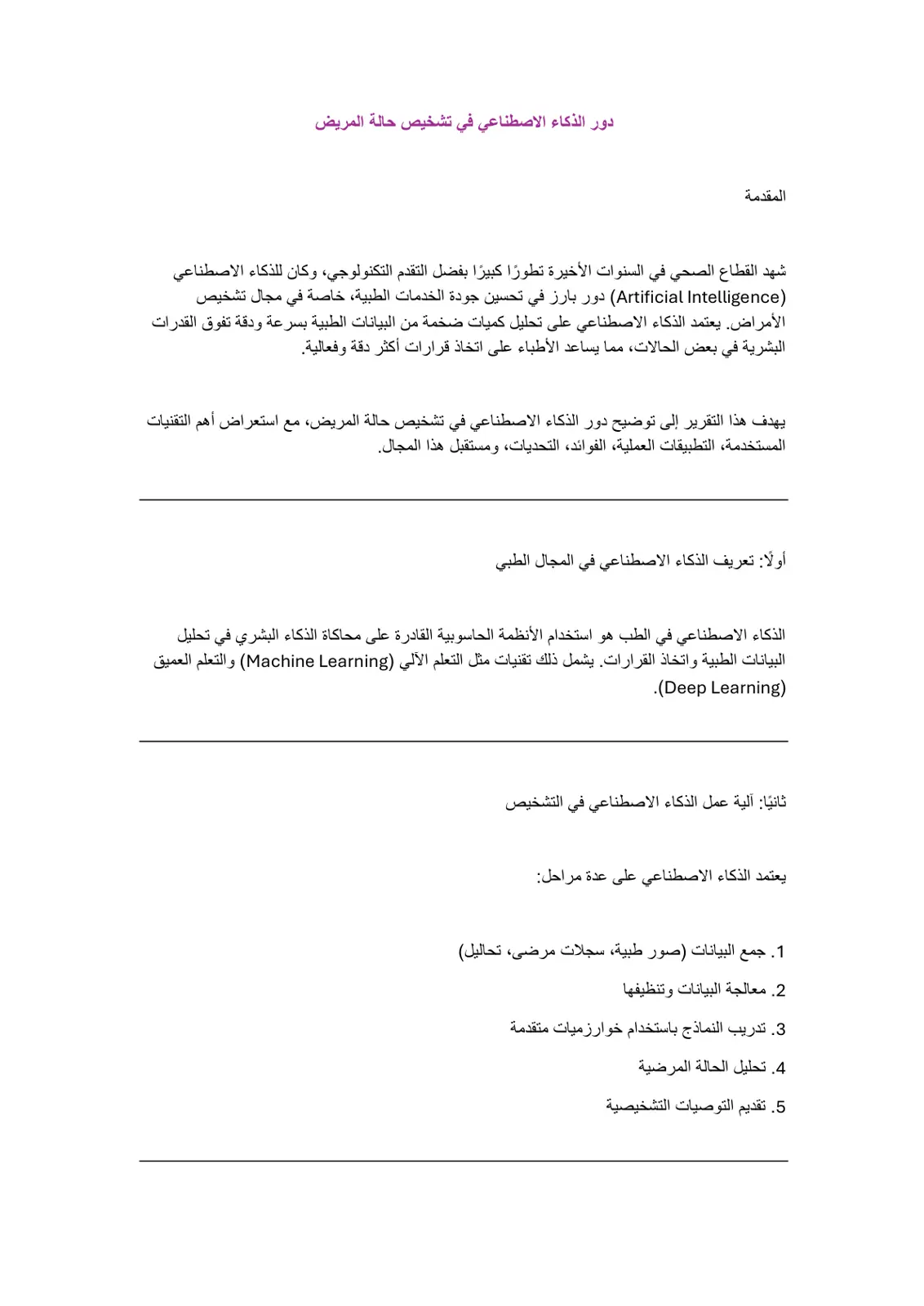 دور الذكاء الاصطناعي في تشخيص حالة المريض

المقدمة

شهد القطاع الصحي في السنوات الأخيرة تطورًا كبيرًا بفضل التقدم التكنولوجي، وكان للذكاء الاصطناعي (Artificial Intelligence) دور بارز في تحسين جودة الخدمات الطبية، خاصة في مجال تشخيص الأمراض. يعتمد الذكاء الاصطناعي على تحليل كميات ضخمة من البيانات الطبية بسرعة ودقة تفوق القدرات البشرية في بعض الحالات، مما يساعد الأطباء على اتخاذ قرارات أكثر دقة وفعالية.

يهدف هذا التقرير إلى توضيح دور الذكاء الاصطناعي في تشخيص حالة المريض، مع استعراض أهم التقنيات المستخدمة، التطبيقات العملية، الفوائد، التحديات، ومستقبل هذا المجال.

أولًا: تعريف الذكاء الاصطناعي في المجال الطبي

الذكاء الاصطناعي في الطب هو استخدام الأنظمة الحاسوبية القادرة على محاكاة الذكاء البشري في تحليل البيانات الطبية واتخاذ القرارات. يشمل ذلك تقنيات مثل التعلم الآلي (Machine Learning) والتعلم العميق (Deep Learning).

ثانيًا: آلية عمل الذكاء الاصطناعي في التشخيص

يعتمد الذكاء الاصطناعي على عدة مراحل:

1. جمع البيانات (صور طبية، سجلات مرضى، تحاليل)
2. معالجة البيانات وتنظيفها
3. تدريب النماذج باستخدام خوارزميات متقدمة
4. تحليل الحالة المرضية
5. تقديم التوصيات التشخيصية